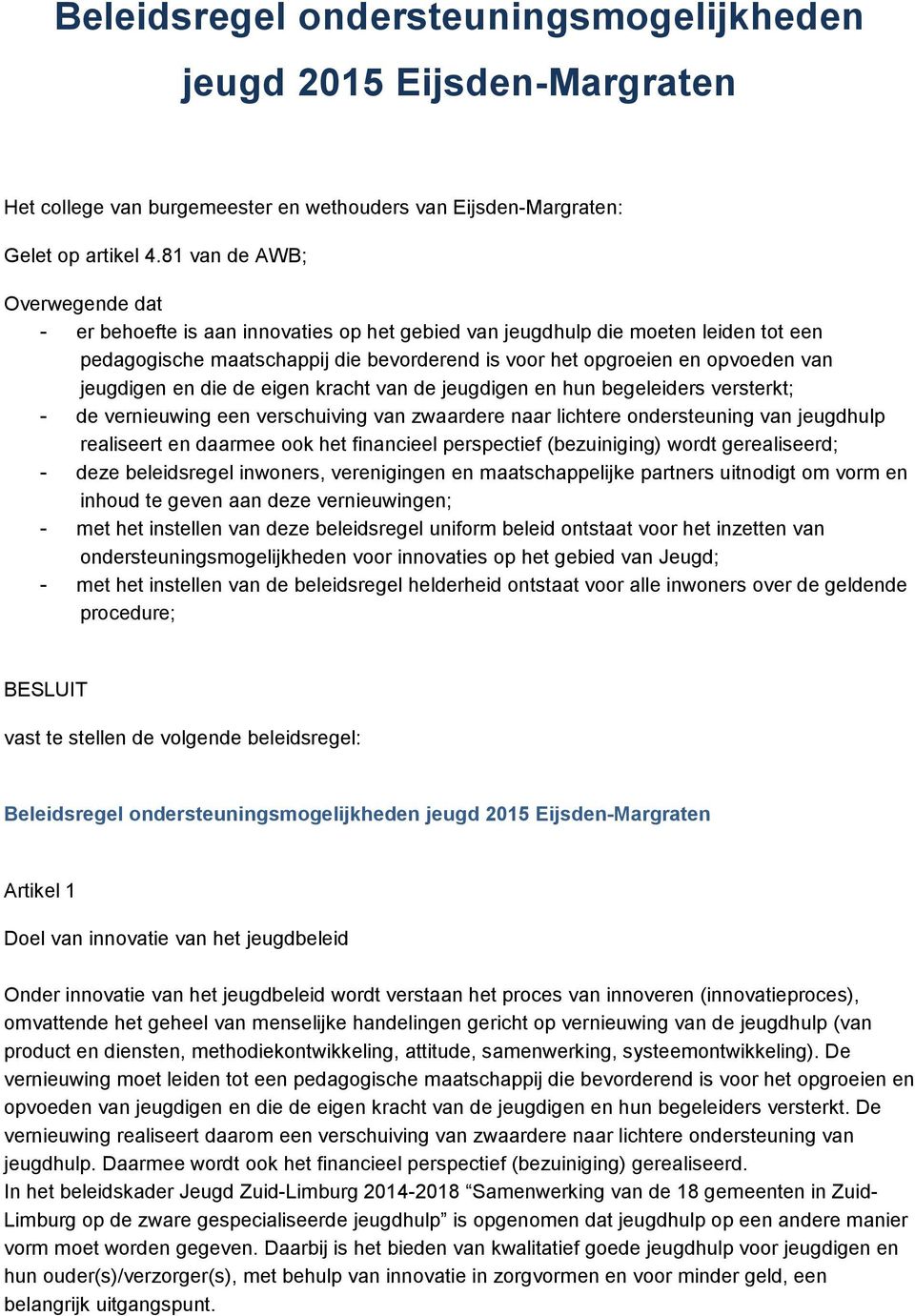 Beleidsregel ondersteuningsmogelijkheden jeugd 2015 Eijsden-Margraten

Het college van burgemeester en wethouders van Eijsden-Margraten:

Gelet op artikel 4.81 van de AWB;

Overwegende dat
- er behoefte is aan innovaties op het gebied van jeugdhulp die moeten leiden tot een pedagogische maatschappij die bevorderend is voor het opgroeien en opvoeden van jeugdigen en die de eigen kracht van de jeugdigen en hun begeleiders versterkt;
- de vernieuwing een verschuiving van zwaardere naar lichtere ondersteuning van jeugdhulp realiseert en daarmee ook het financieel perspectief (bezuiniging) wordt gerealiseerd;
- deze beleidsregel inwoners, verenigingen en maatschappelijke partners uitnodigt om vorm en inhoud te geven aan deze vernieuwingen;
- met het instellen van deze beleidsregel uniform beleid ontstaat voor het inzetten van ondersteuningsmogelijkheden voor innovaties op het gebied van Jeugd;
- met het instellen van de beleidsregel helderheid ontstaat voor alle inwoners over de geldende procedure;

BESLUIT

vast te stellen de volgende beleidsregel:

Beleidsregel ondersteuningsmogelijkheden jeugd 2015 Eijsden-Margraten

Artikel 1

Doel van innovatie van het jeugdbeleid

Onder innovatie van het jeugdbeleid wordt verstaan het proces van innoveren (innovatieproces), omvattende het geheel van menselijke handelingen gericht op vernieuwing van de jeugdhulp (van product en diensten, methodiekontwikkeling, attitude, samenwerking, systeemontwikkeling). De vernieuwing moet leiden tot een pedagogische maatschappij die bevorderend is voor het opgroeien en opvoeden van jeugdigen en die de eigen kracht van de jeugdigen en hun begeleiders versterkt. De vernieuwing realiseert daarom een verschuiving van zwaardere naar lichtere ondersteuning van jeugdhulp. Daarmee wordt ook het financieel perspectief (bezuiniging) gerealiseerd.
In het beleidskader Jeugd Zuid-Limburg 2014-2018 “Samenwerking van de 18 gemeenten in Zuid-Limburg op de zware gespecialiseerde jeugdhulp” is opgenomen dat jeugdhulp op een andere manier vorm moet worden gegeven. Daarbij is het bieden van kwalitatief goede jeugdhulp voor jeugdigen en hun ouder(s)/verzorger(s), met behulp van innovatie in zorgvormen en voor minder geld, een belangrijk uitgangspunt.